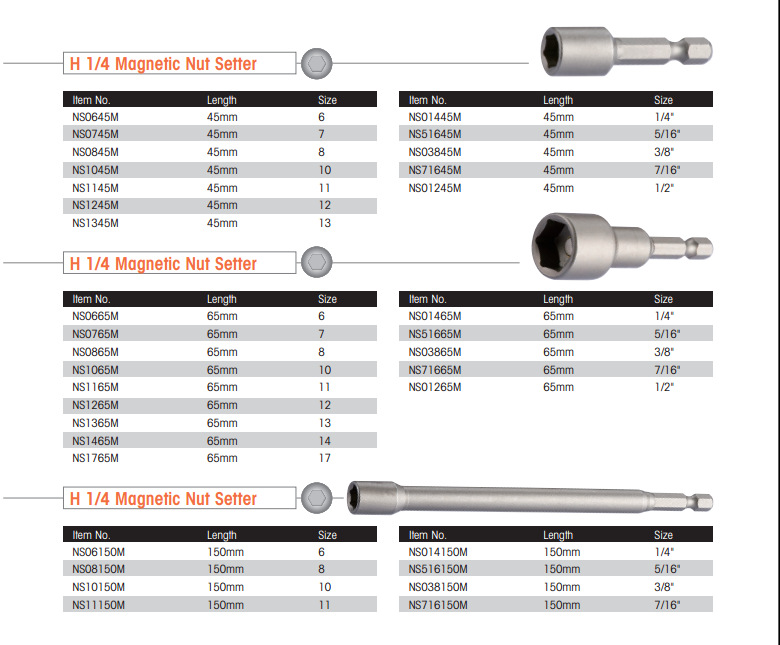 H 1/4 Magnetic Nut Setter

| Item No. | Length | Size |
|---|---|---|
| NS0645M | 45mm | 6 |
| NS0745M | 45mm | 7 |
| NS0845M | 45mm | 8 |
| NS1045M | 45mm | 10 |
| NS1145M | 45mm | 11 |
| NS1245M | 45mm | 12 |
| NS1345M | 45mm | 13 |

| Item No. | Length | Size |
|---|---|---|
| NS01445M | 45mm | 1/4" |
| NS51645M | 45mm | 5/16" |
| NS03845M | 45mm | 3/8" |
| NS71645M | 45mm | 7/16" |
| NS01245M | 45mm | 1/2" |

H 1/4 Magnetic Nut Setter

| Item No. | Length | Size |
|---|---|---|
| NS0665M | 65mm | 6 |
| NS0765M | 65mm | 7 |
| NS0865M | 65mm | 8 |
| NS1065M | 65mm | 10 |
| NS1165M | 65mm | 11 |
| NS1265M | 65mm | 12 |
| NS1365M | 65mm | 13 |
| NS1465M | 65mm | 14 |
| NS1765M | 65mm | 17 |

| Item No. | Length | Size |
|---|---|---|
| NS01465M | 65mm | 1/4" |
| NS51665M | 65mm | 5/16" |
| NS03865M | 65mm | 3/8" |
| NS71665M | 65mm | 7/16" |
| NS01265M | 65mm | 1/2" |

H 1/4 Magnetic Nut Setter

| Item No. | Length | Size |
|---|---|---|
| NS06150M | 150mm | 6 |
| NS08150M | 150mm | 8 |
| NS10150M | 150mm | 10 |
| NS11150M | 150mm | 11 |

| Item No. | Length | Size |
|---|---|---|
| NS014150M | 150mm | 1/4" |
| NS516150M | 150mm | 5/16" |
| NS038150M | 150mm | 3/8" |
| NS716150M | 150mm | 7/16" |